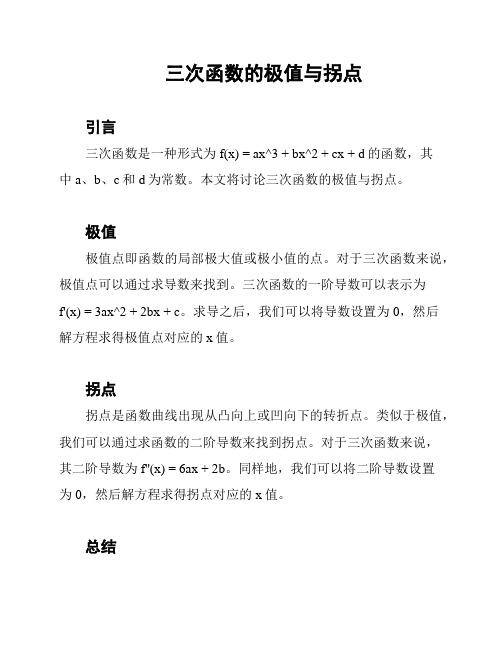 三次函数的极值与拐点

引言

三次函数是一种形式为 f(x) = ax^3 + bx^2 + cx + d 的函数，其中 a、b、c 和 d 为常数。本文将讨论三次函数的极值与拐点。

极值

极值点即函数的局部极大值或极小值的点。对于三次函数来说，极值点可以通过求导数来找到。三次函数的一阶导数可以表示为 f'(x) = 3ax^2 + 2bx + c。求导之后，我们可以将导数设置为 0，然后解方程求得极值点对应的 x 值。

拐点

拐点是函数曲线出现从凸向上或凹向下的转折点。类似于极值，我们可以通过求函数的二阶导数来找到拐点。对于三次函数来说，其二阶导数为 f''(x) = 6ax + 2b。同样地，我们可以将二阶导数设置为 0，然后解方程求得拐点对应的 x 值。

总结